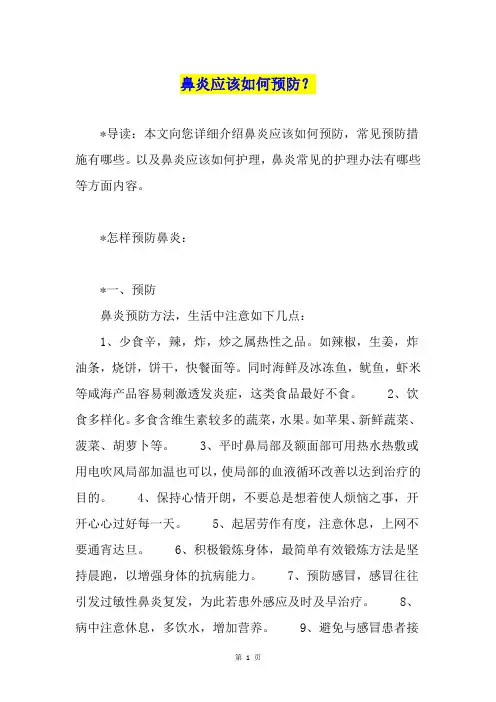 鼻炎应该如何预防？

*导读：本文向您详细介绍鼻炎应该如何预防，常见预防措施有哪些。以及鼻炎应该如何护理，鼻炎常见的护理办法有哪些等方面内容。

*怎样预防鼻炎：

*一、预防

鼻炎预防方法，生活中注意如下几点：

1、少食辛，辣，炸，炒之属热性之品。如辣椒，生姜，炸油条，烧饼，饼干，快餐面等。同时海鲜及冰冻鱼，鱿鱼，虾米等咸海产品容易刺激透发炎症，这类食品最好不食。 2、饮食多样化。多食含维生素较多的蔬菜，水果。如苹果、新鲜蔬菜、菠菜、胡萝卜等。 3、平时鼻局部及额面部可用热水热敷或用电吹风局部加温也可以，使局部的血液循环改善以达到治疗的目的。 4、保持心情开朗，不要总是想着使人烦恼之事，开开心心过好每一天。 5、起居劳作有度，注意休息，上网不要通宵达旦。 6、积极锻炼身体，最简单有效锻炼方法是坚持晨跑，以增强身体的抗病能力。 7、预防感冒，感冒往往引发过敏性鼻炎复发，为此若患外感应及时及早治疗。 8、病中注意休息，多饮水，增加营养。 9、避免与感冒患者接

第 1 页